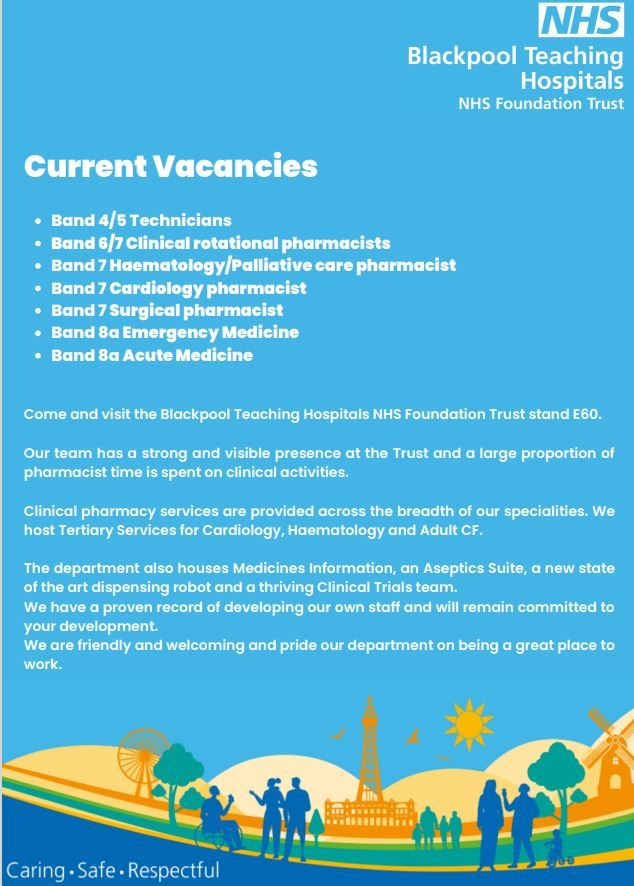 NHS
Blackpool Teaching Hospitals
NHS Foundation Trust

Current Vacancies

- Band 4/5 Technicians
- Band 6/7 Clinical rotational pharmacists
- Band 7 Haematology/Palliative care pharmacist
- Band 7 Cardiology pharmacist
- Band 7 Surgical pharmacist
- Band 8a Emergency Medicine
- Band 8a Acute Medicine

Come and visit the Blackpool Teaching Hospitals NHS Foundation Trust stand E60.

Our team has a strong and visible presence at the Trust and a large proportion of pharmacist time is spent on clinical activities.

Clinical pharmacy services are provided across the breadth of our specialities. We host Tertiary Services for Cardiology, Haematology and Adult CF.

The department also houses Medicines Information, an Aseptics Suite, a new state of the art dispensing robot and a thriving Clinical Trials team.
We have a proven record of developing our own staff and will remain committed to your development.
We are friendly and welcoming and pride our department on being a great place to work.

Caring • Safe • Respectful